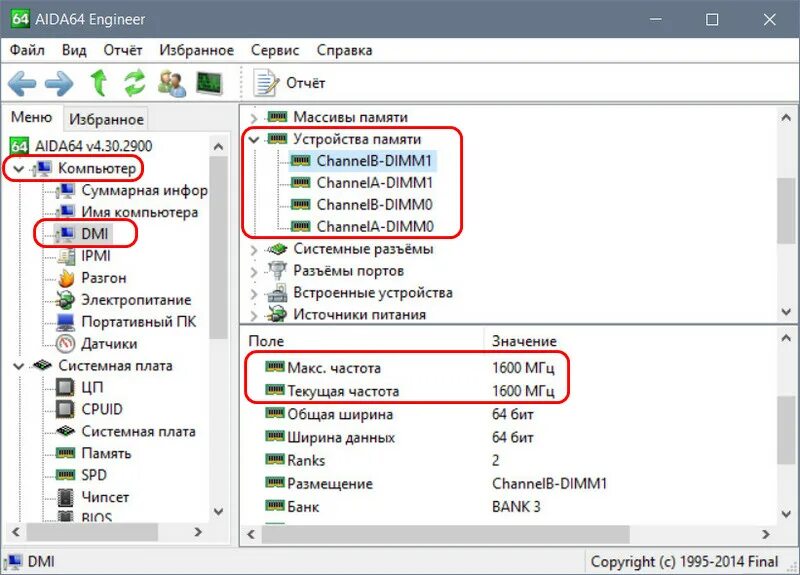 64 AIDA64 Engineer

Файл Вид Отчёт Избранное Сервис Справка

Отчёт

Меню Избранное

64 AIDA64 v4.30.2900
Компьютер
Суммарная инфор
Имя компьютера
DMI
IPMI
Разгон
Электропитание
Портативный ПК
Датчики
Системная плата
ЦП
CPUID
Системная плата
Память
SPD
Чипсет
BIOS

Массивы памяти
Устройства памяти
ChannelB-DIMM1
ChannelA-DIMM1
ChannelB-DIMM0
ChannelA-DIMM0
Системные разъёмы
Разъёмы портов
Встроенные устройства
Источники питания

| Поле | Значение |
|---|---|
| Макс. частота | 1600 МГц |
| Текущая частота | 1600 МГц |
| Общая ширина | 64 бит |
| Ширина данных | 64 бит |
| Ranks | 2 |
| Размещение | ChannelB-DIMM1 |
| Банк | BANK 3 |

DMI
Copyright (c) 1995-2014 Final